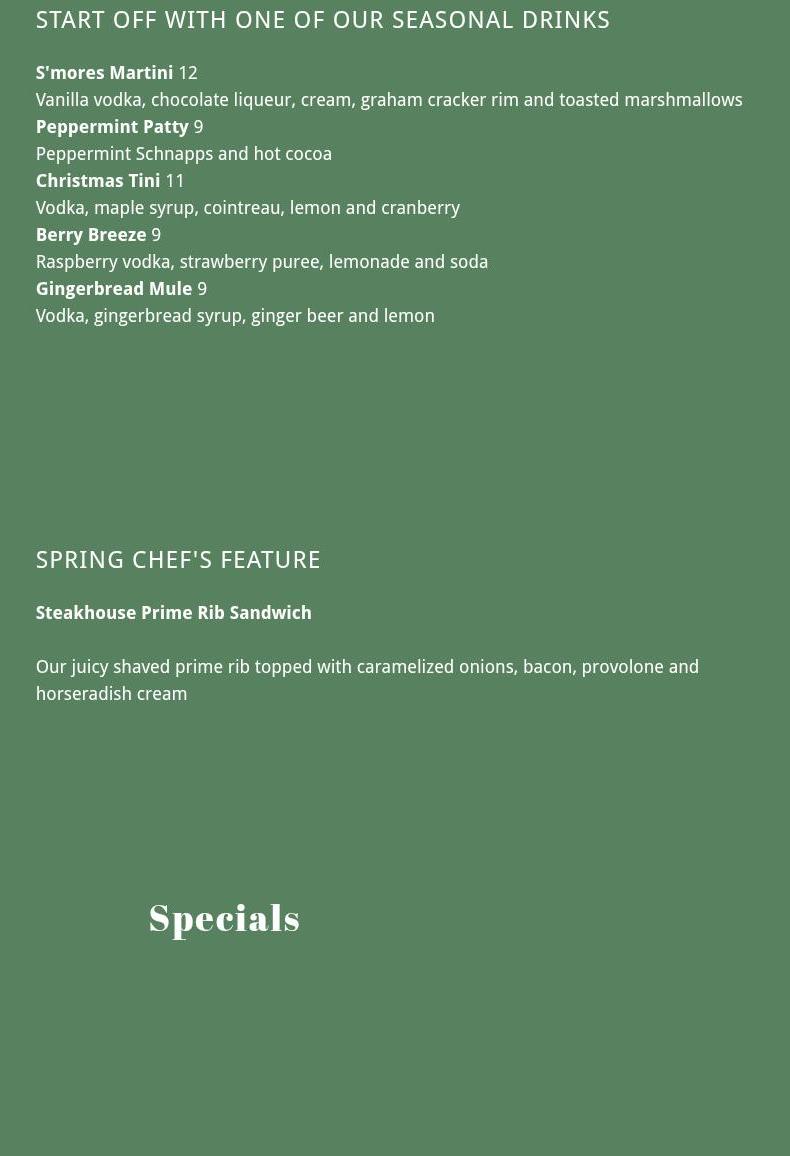 START OFF WITH ONE OF OUR SEASONAL DRINKS

S'mores Martini 12
Vanilla vodka, chocolate liqueur, cream, graham cracker rim and toasted marshmallows
Peppermint Patty 9
Peppermint Schnapps and hot cocoa
Christmas Tini 11
Vodka, maple syrup, cointreau, lemon and cranberry
Berry Breeze 9
Raspberry vodka, strawberry puree, lemonade and soda
Gingerbread Mule 9
Vodka, gingerbread syrup, ginger beer and lemon

SPRING CHEF'S FEATURE

Steakhouse Prime Rib Sandwich

Our juicy shaved prime rib topped with caramelized onions, bacon, provolone and horseradish cream

Specials